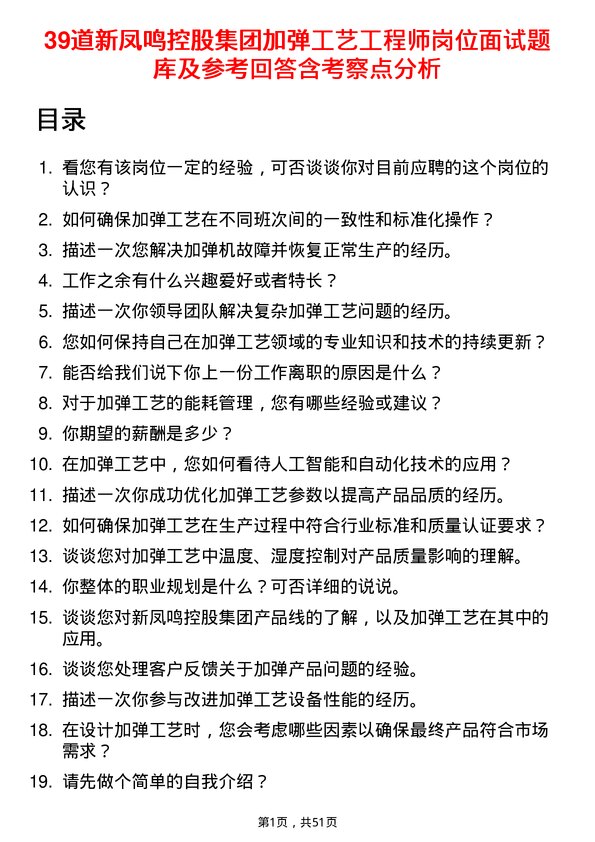 39道新凤鸣控股集团加弹工艺工程师岗位面试题库及参考回答含考察点分析

目录

1. 看您有该岗位一定的经验，可否谈谈你对目前应聘的这个岗位的认识？
2. 如何确保加弹工艺在不同班次间的一致性和标准化操作？
3. 描述一次您解决加弹机故障并恢复正常生产的经历。
4. 工作之余有什么兴趣爱好或者特长？
5. 描述一次你领导团队解决复杂加弹工艺问题的经历。
6. 您如何保持自己在加弹工艺领域的专业知识和技术的持续更新？
7. 能否给我们说下你上一份工作离职的原因是什么？
8. 对于加弹工艺的能耗管理，您有哪些经验或建议？
9. 你期望的薪酬是多少？
10. 在加弹工艺中，您如何看待人工智能和自动化技术的应用？
11. 描述一次你成功优化加弹工艺参数以提高产品品质的经历。
12. 如何确保加弹工艺在生产过程中符合行业标准和质量认证要求？
13. 谈谈您对加弹工艺中温度、湿度控制对产品质量影响的理解。
14. 你整体的职业规划是什么？可否详细的说说。
15. 谈谈您对新凤鸣控股集团产品线的了解，以及加弹工艺在其中的应用。
16. 谈谈您处理客户反馈关于加弹产品问题的经验。
17. 描述一次你参与改进加弹工艺设备性能的经历。
18. 在设计加弹工艺时，您会考虑哪些因素以确保最终产品符合市场需求？
19. 请先做个简单的自我介绍？

第1页，共51页